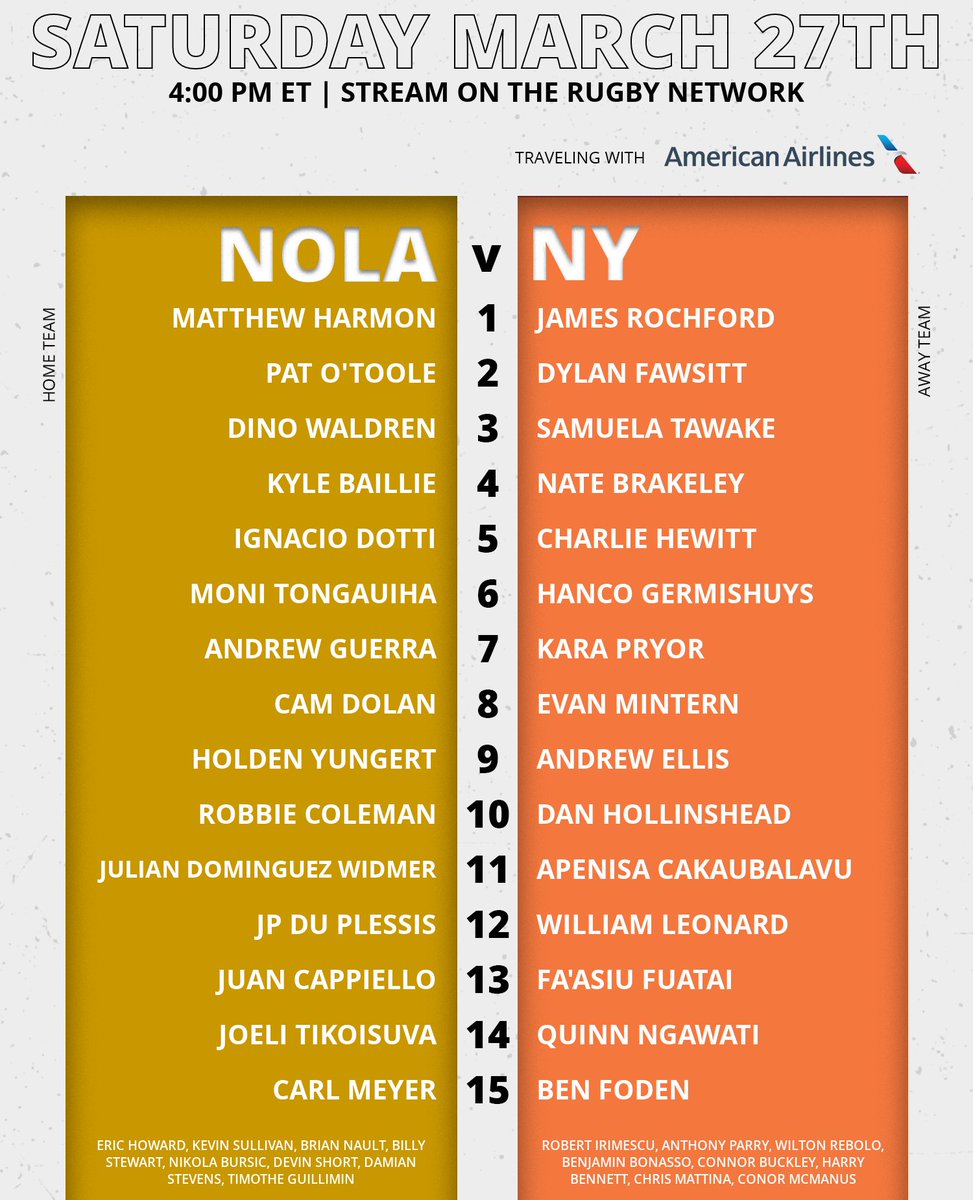 SATURDAY MARCH 27TH
4:00 PM ET | STREAM ON THE RUGBY NETWORK

TRAVELING WITH American Airlines

HOME TEAM

AWAY TEAM

| NOLA | v | NY |
|---|---|---|
| MATTHEW HARMON | 1 | JAMES ROCHFORD |
| PAT O'TOOLE | 2 | DYLAN FAWSITT |
| DINO WALDREN | 3 | SAMUELA TAWAKE |
| KYLE BAILLIE | 4 | NATE BRAKELEY |
| IGNACIO DOTTI | 5 | CHARLIE HEWITT |
| MONI TONGAUIHA | 6 | HANCO GERMISHUYS |
| ANDREW GUERRA | 7 | KARA PRYOR |
| CAM DOLAN | 8 | EVAN MINTERN |
| HOLDEN YUNGERT | 9 | ANDREW ELLIS |
| ROBBIE COLEMAN | 10 | DAN HOLLINSHEAD |
| JULIAN DOMINGUEZ WIDMER | 11 | APENISA CAKAUBALAVU |
| JP DU PLESSIS | 12 | WILLIAM LEONARD |
| JUAN CAPPIELLO | 13 | FA'ASIU FUATAI |
| JOELI TIKOISUVA | 14 | QUINN NGAWATI |
| CARL MEYER | 15 | BEN FODEN |

ERIC HOWARD, KEVIN SULLIVAN, BRIAN NAULT, BILLY STEWART, NIKOLA BURSIC, DEVIN SHORT, DAMIAN STEVENS, TIMOTHE GUILLIMIN

ROBERT IRIMESCU, ANTHONY PARRY, WILTON REBOLO, BENJAMIN BONASSO, CONNOR BUCKLEY, HARRY BENNETT, CHRIS MATTINA, CONOR MCMANUS